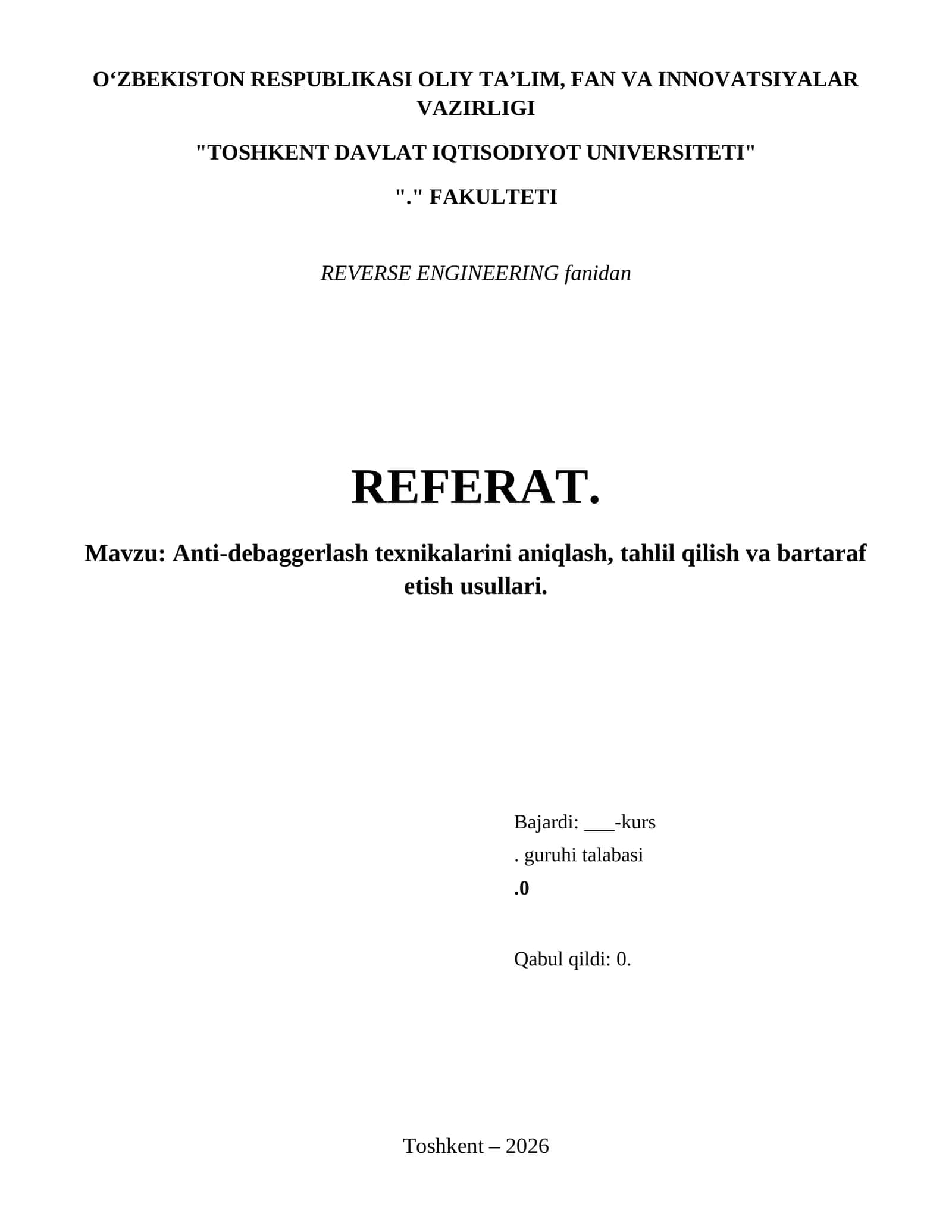 O‘ZBEKISTON RESPUBLIKASI OLIY TA’LIM, FAN VA INNOVATSIYALAR VAZIRLIGI

"TOSHKENT DAVLAT IQTISODIYOT UNIVERSITETI"

"." FAKULTETI

REVERSE ENGINEERING fanidan

REFERAT.

Mavzu: Anti-debaggerlash texnikalarini aniqlash, tahlil qilish va bartaraf etish usullari.

Bajardi: ___-kurs

. guruhi talabasi

.0

Qabul qildi: 0.

Toshkent – 2026